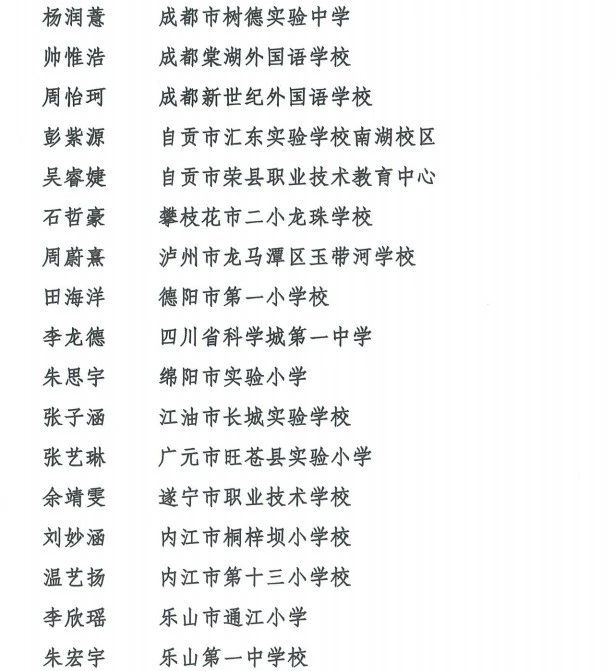 杨润薏　成都市树德实验中学
帅惟浩　成都棠湖外国语学校
周怡珂　成都新世纪外国语学校
彭紫源　自贡市汇东实验学校南湖校区
吴睿婕　自贡市荣县职业技术教育中心
石哲豪　攀枝花市二小龙珠学校
周蔚熹　泸州市龙马潭区玉带河学校
田海洋　德阳市第一小学校
李龙德　四川省科学城第一中学
朱思宇　绵阳市实验小学
张子涵　江油市长城实验学校
张艺琳　广元市旺苍县实验小学
余靖雯　遂宁市职业技术学校
刘妙涵　内江市桐梓坝小学校
温艺扬　内江市第十三小学校
李欣瑶　乐山市通江小学
朱宏宇　乐山第一中学校